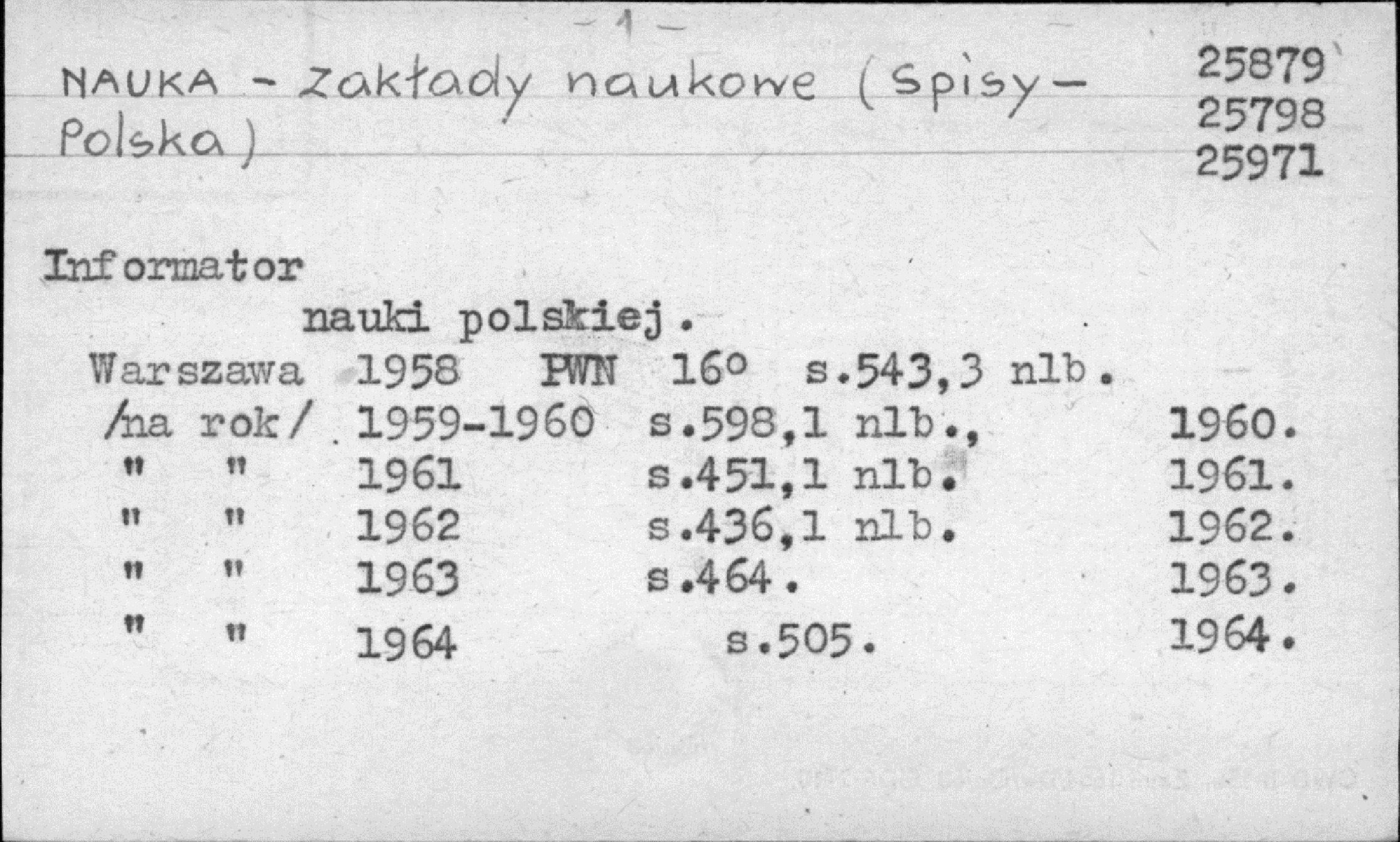 - 1 -

NAUKA - Zakłady naukowe (Spisy - Polska)

25879
25798
25971

Informator
nauki polskiej.
Warszawa 1958 PWN 16° s.543,3 nlb.
/na rok/ 1959-1960 s.598,1 nlb., 1960.
" " 1961 s.451,1 nlb. 1961.
" " 1962 s.436,1 nlb. 1962.
" " 1963 s.464. 1963.
" " 1964 s.505. 1964.